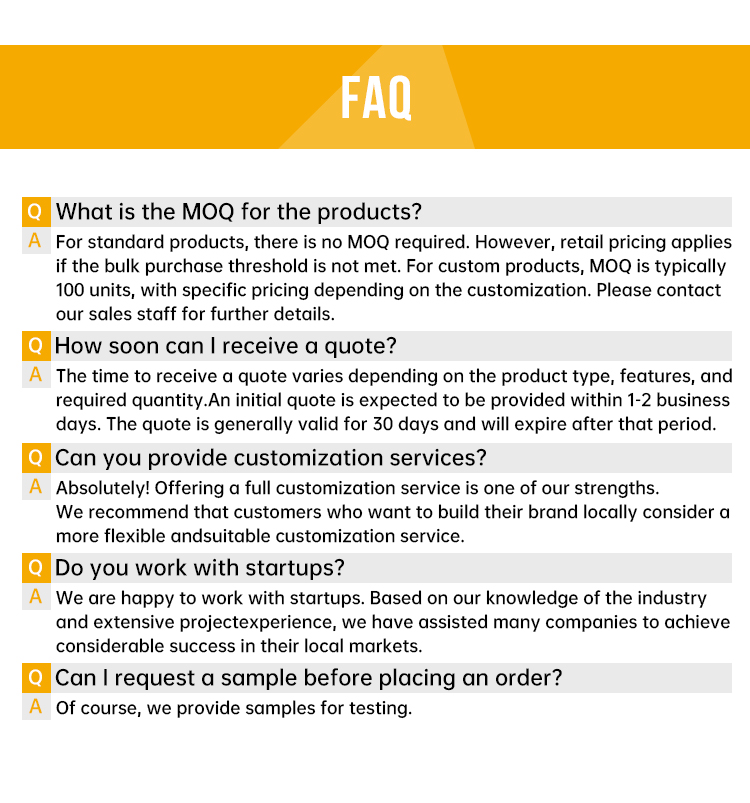 FAQ

Q What is the MOQ for the products?

A For standard products, there is no MOQ required. However, retail pricing applies if the bulk purchase threshold is not met. For custom products, MOQ is typically 100 units, with specific pricing depending on the customization. Please contact our sales staff for further details.

Q How soon can I receive a quote?

A The time to receive a quote varies depending on the product type, features, and required quantity.An initial quote is expected to be provided within 1-2 business days. The quote is generally valid for 30 days and will expire after that period.

Q Can you provide customization services?

A Absolutely! Offering a full customization service is one of our strengths.
We recommend that customers who want to build their brand locally consider a more flexible andsuitable customization service.

Q Do you work with startups?

A We are happy to work with startups. Based on our knowledge of the industry and extensive projectexperience, we have assisted many companies to achieve considerable success in their local markets.

Q Can I request a sample before placing an order?

A Of course, we provide samples for testing.